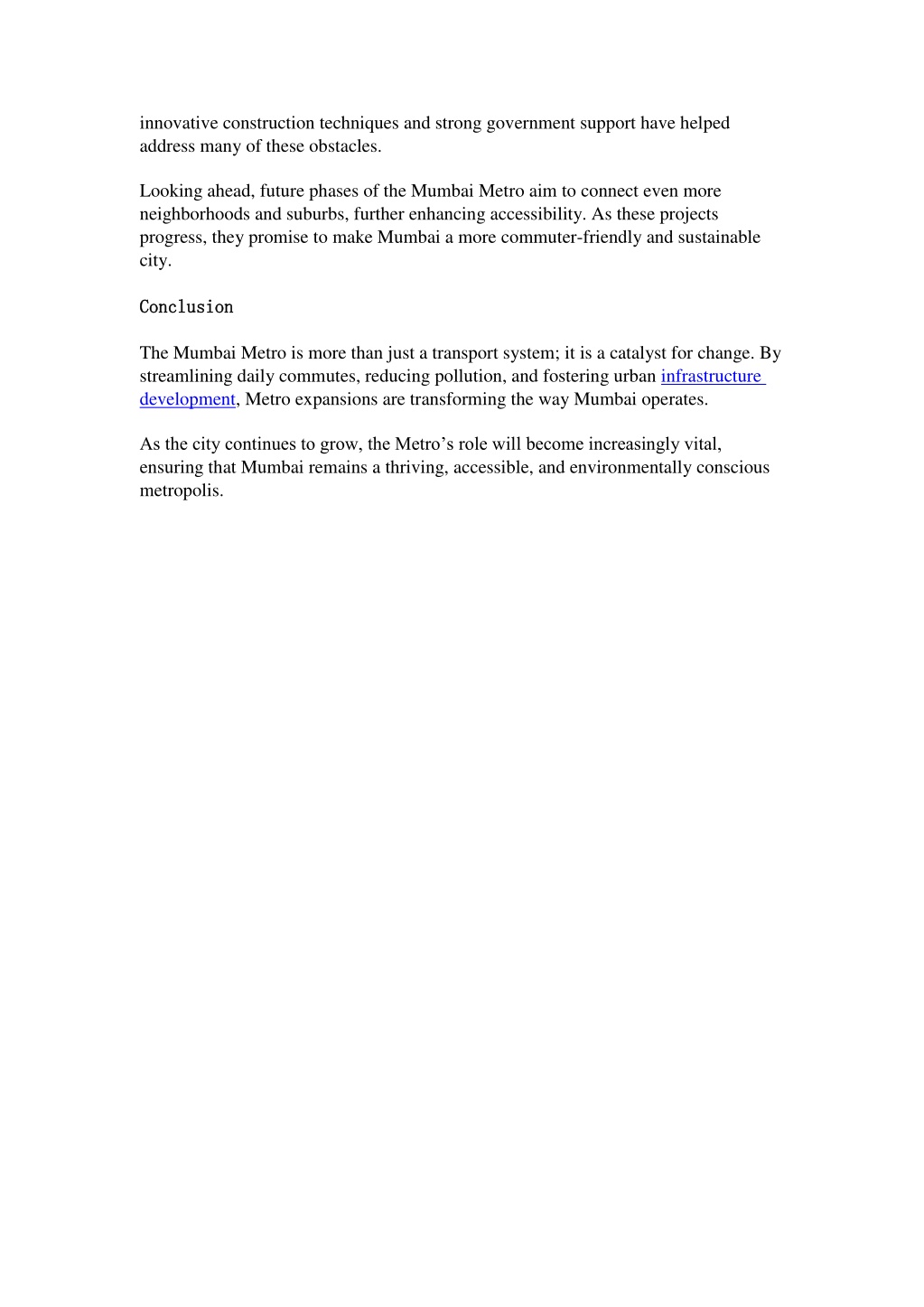 innovative construction techniques and strong government support have helped address many of these obstacles.

Looking ahead, future phases of the Mumbai Metro aim to connect even more neighborhoods and suburbs, further enhancing accessibility. As these projects progress, they promise to make Mumbai a more commuter-friendly and sustainable city.

Conclusion

The Mumbai Metro is more than just a transport system; it is a catalyst for change. By streamlining daily commutes, reducing pollution, and fostering urban infrastructure development, Metro expansions are transforming the way Mumbai operates.

As the city continues to grow, the Metro’s role will become increasingly vital, ensuring that Mumbai remains a thriving, accessible, and environmentally conscious metropolis.